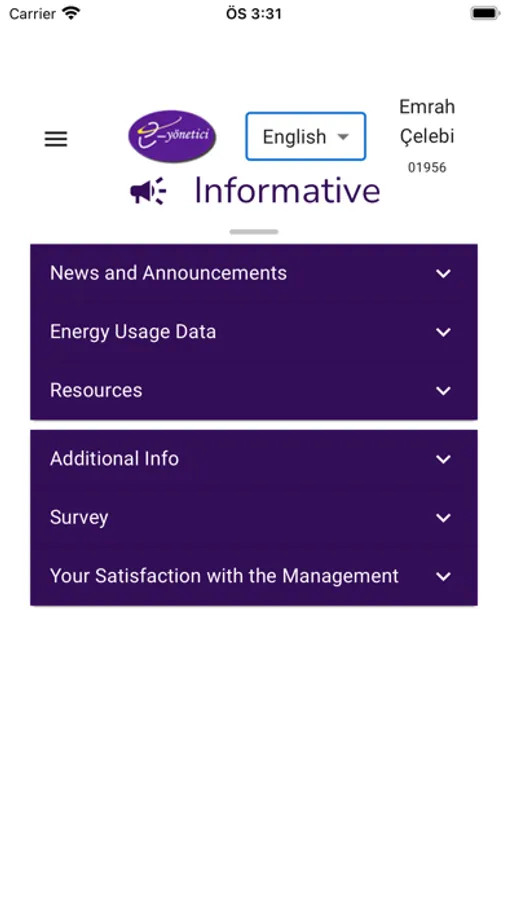 Carrier
ÖS 3:31

e-yönetici

English

Emrah Çelebi
01956

Informative

News and Announcements

Energy Usage Data

Resources

Additional Info

Survey

Your Satisfaction with the Management